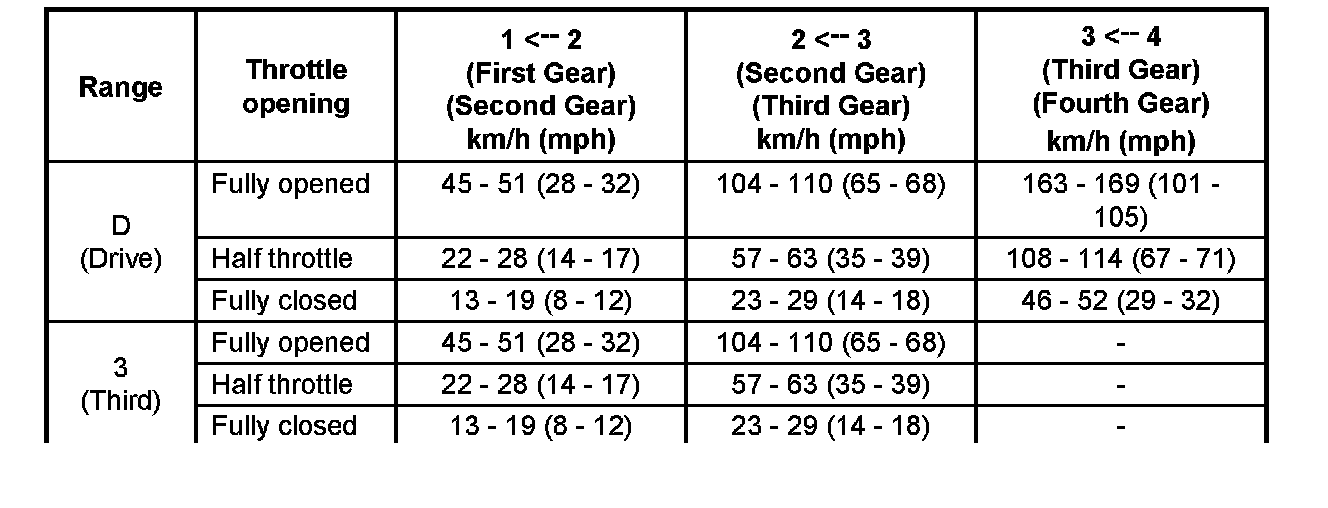 | Range | Throttle opening | 1 <-- 2 (First Gear) (Second Gear) km/h (mph) | 2 <-- 3 (Second Gear) (Third Gear) km/h (mph) | 3 <-- 4 (Third Gear) (Fourth Gear) km/h (mph) |
|---|---|---|---|---|
| D (Drive) | Fully opened | 45 - 51 (28 - 32) | 104 - 110 (65 - 68) | 163 - 169 (101 - 105) |
|  | Half throttle | 22 - 28 (14 - 17) | 57 - 63 (35 - 39) | 108 - 114 (67 - 71) |
|  | Fully closed | 13 - 19 (8 - 12) | 23 - 29 (14 - 18) | 46 - 52 (29 - 32) |
| 3 (Third) | Fully opened | 45 - 51 (28 - 32) | 104 - 110 (65 - 68) | - |
|  | Half throttle | 22 - 28 (14 - 17) | 57 - 63 (35 - 39) | - |
|  | Fully closed | 13 - 19 (8 - 12) | 23 - 29 (14 - 18) | - |